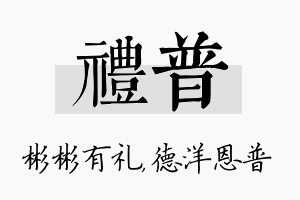 禮普

彬彬有礼，德洋恩普